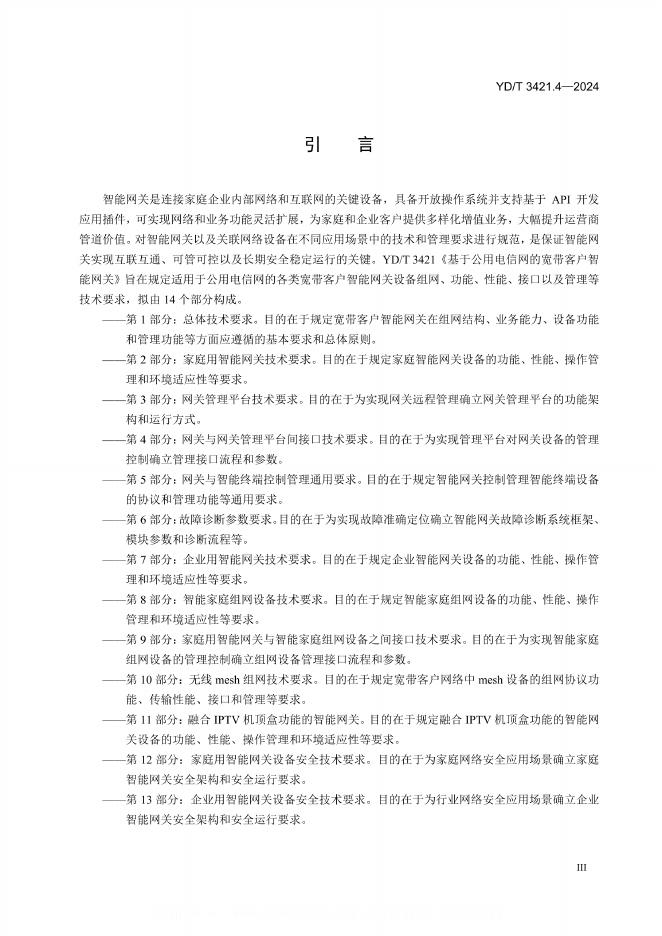 YD/T 3421.4—2024

引　言

智能网关是连接家庭企业内部网络和互联网的关键设备，具备开放操作系统并支持基于 API 开发应用插件，可实现网络和业务功能灵活扩展，为家庭和企业客户提供多样化增值业务，大幅提升运营商管道价值。对智能网关以及关联网络设备在不同应用场景中的技术和管理要求进行规范，是保证智能网关实现互联互通、可管可控以及长期安全稳定运行的关键。YD/T 3421《基于公用电信网的宽带客户智能网关》旨在规定适用于公用电信网的各类宽带客户智能网关设备组网、功能、性能、接口以及管理等技术要求，拟由 14 个部分构成。

——第 1 部分：总体技术要求。目的在于规定宽带客户智能网关在组网结构、业务能力、设备功能和管理功能等方面应遵循的基本要求和总体原则。

——第 2 部分：家庭用智能网关技术要求。目的在于规定家庭智能网关设备的功能、性能、操作管理和环境适应性等要求。

——第 3 部分：网关管理平台技术要求。目的在于为实现网关远程管理确立网关管理平台的功能架构和运行方式。

——第 4 部分：网关与网关管理平台间接口技术要求。目的在于为实现管理平台对网关设备的管理控制确立管理接口流程和参数。

——第 5 部分：网关与智能终端控制管理通用要求。目的在于规定智能网关控制管理智能终端设备的协议和管理功能等通用要求。

——第 6 部分：故障诊断参数要求。目的在于为实现故障准确定位确立智能网关故障诊断系统框架、模块参数和诊断流程等。

——第 7 部分：企业用智能网关技术要求。目的在于规定企业智能网关设备的功能、性能、操作管理和环境适应性等要求。

——第 8 部分：智能家庭组网设备技术要求。目的在于规定智能家庭组网设备的功能、性能、操作管理和环境适应性等要求。

——第 9 部分：家庭用智能网关与智能家庭组网设备之间接口技术要求。目的在于为实现智能家庭组网设备的管理控制确立组网设备管理接口流程和参数。

——第 10 部分：无线 mesh 组网技术要求。目的在于规定宽带客户网络中 mesh 设备的组网协议功能、传输性能、接口和管理等要求。

——第 11 部分：融合 IPTV 机顶盒功能的智能网关。目的在于规定融合 IPTV 机顶盒功能的智能网关设备的功能、性能、操作管理和环境适应性等要求。

——第 12 部分：家庭用智能网关设备安全技术要求。目的在于为家庭网络安全应用场景确立家庭智能网关安全架构和安全运行要求。

——第 13 部分：企业用智能网关设备安全技术要求。目的在于为行业网络安全应用场景确立企业智能网关安全架构和安全运行要求。

III